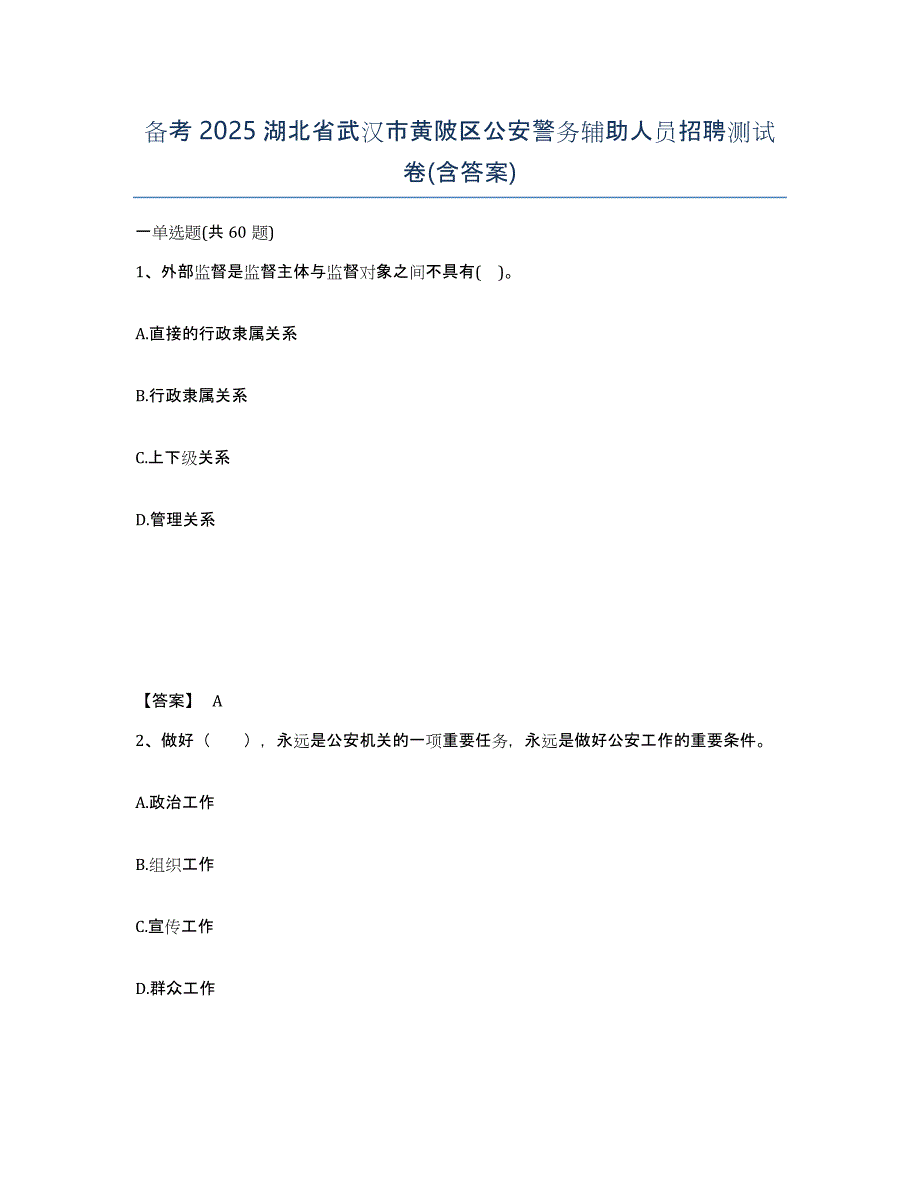 备考 2025 湖北省武汉市黄陂区公安警务辅助人员招聘测试卷(含答案)

一单选题(共 60 题)

1、外部监督是监督主体与监督对象之间不具有( )。

A.直接的行政隶属关系

B.行政隶属关系

C.上下级关系

D.管理关系

【答案】 A

2、做好（ ），永远是公安机关的一项重要任务，永远是做好公安工作的重要条件。

A.政治工作

B.组织工作

C.宣传工作

D.群众工作